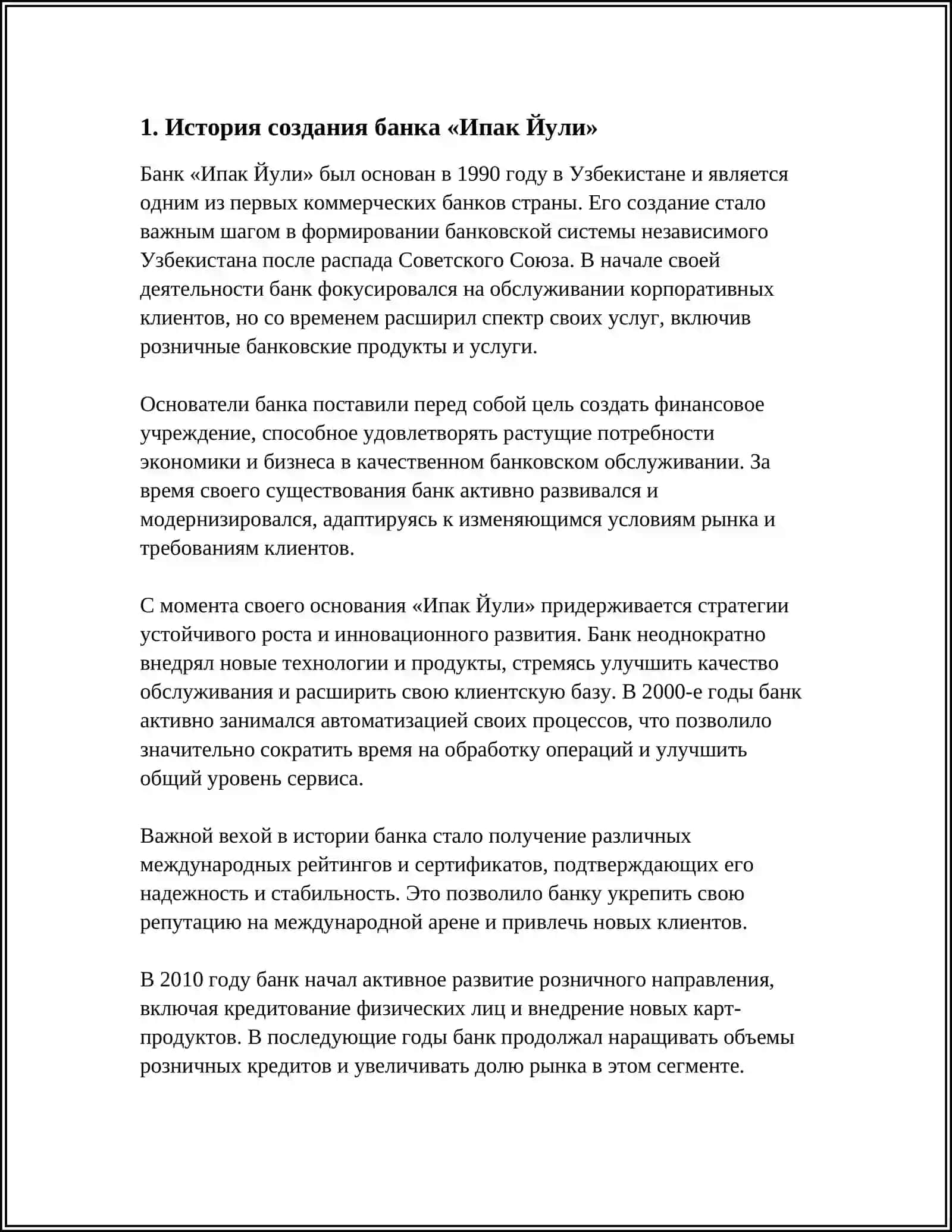 1. История создания банка «Ипак Йули»

Банк «Ипак Йули» был основан в 1990 году в Узбекистане и является одним из первых коммерческих банков страны. Его создание стало важным шагом в формировании банковской системы независимого Узбекистана после распада Советского Союза. В начале своей деятельности банк фокусировался на обслуживании корпоративных клиентов, но со временем расширил спектр своих услуг, включив розничные банковские продукты и услуги.

Основатели банка поставили перед собой цель создать финансовое учреждение, способное удовлетворять растущие потребности экономики и бизнеса в качественном банковском обслуживании. За время своего существования банк активно развивался и модернизировался, адаптируясь к изменяющимся условиям рынка и требованиям клиентов.

С момента своего основания «Ипак Йули» придерживается стратегии устойчивого роста и инновационного развития. Банк неоднократно внедрял новые технологии и продукты, стремясь улучшить качество обслуживания и расширить свою клиентскую базу. В 2000-е годы банк активно занимался автоматизацией своих процессов, что позволило значительно сократить время на обработку операций и улучшить общий уровень сервиса.

Важной вехой в истории банка стало получение различных международных рейтингов и сертификатов, подтверждающих его надежность и стабильность. Это позволило банку укрепить свою репутацию на международной арене и привлечь новых клиентов.

В 2010 году банк начал активное развитие розничного направления, включая кредитование физических лиц и внедрение новых карт-продуктов. В последующие годы банк продолжал наращивать объемы розничных кредитов и увеличивать долю рынка в этом сегменте.